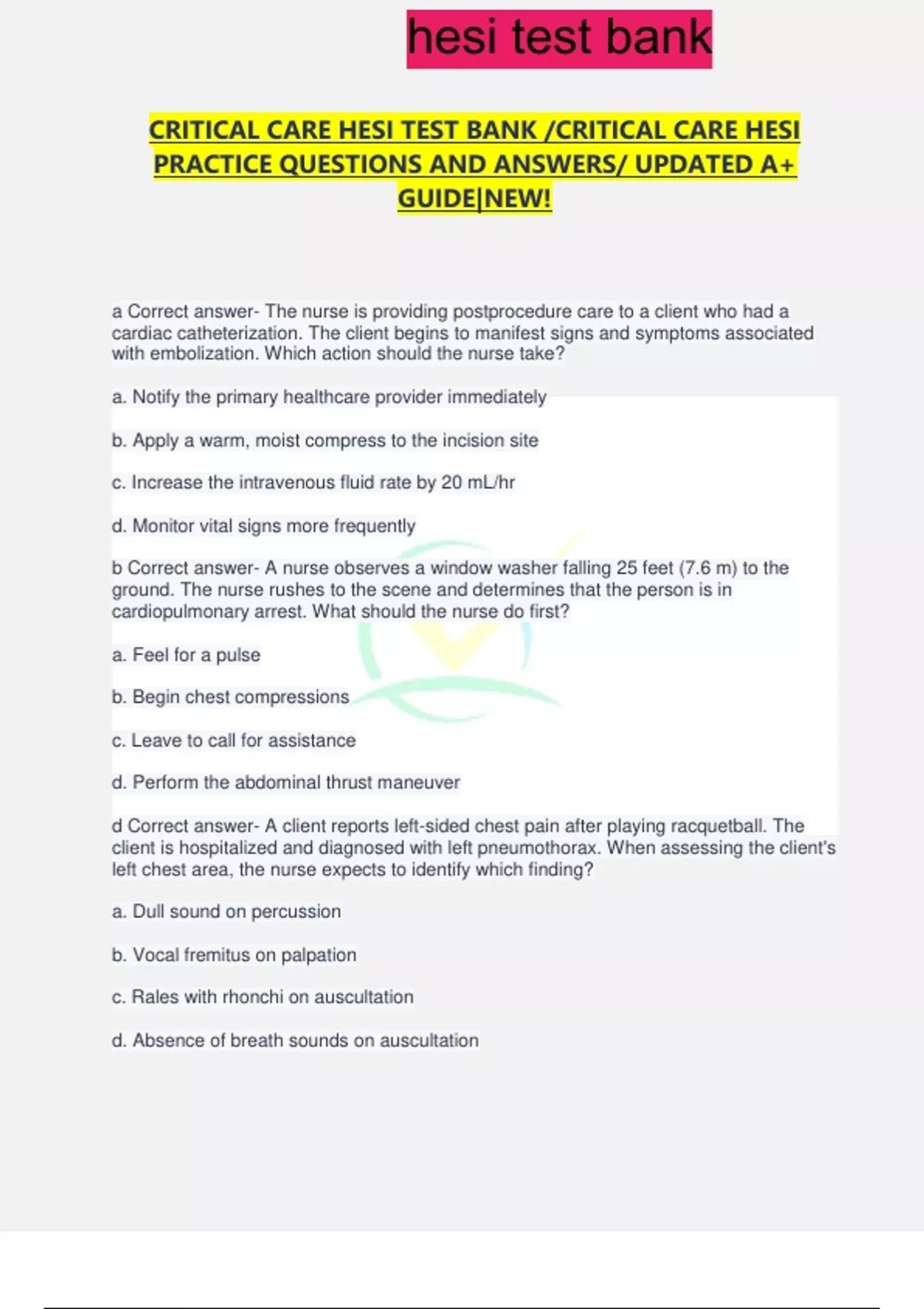 hesi test bank

CRITICAL CARE HESI TEST BANK /CRITICAL CARE HESI PRACTICE QUESTIONS AND ANSWERS/ UPDATED A+ GUIDE|NEW!

a Correct answer- The nurse is providing postprocedure care to a client who had a cardiac catheterization. The client begins to manifest signs and symptoms associated with embolization. Which action should the nurse take?

a. Notify the primary healthcare provider immediately

b. Apply a warm, moist compress to the incision site

c. Increase the intravenous fluid rate by 20 mL/hr

d. Monitor vital signs more frequently

b Correct answer- A nurse observes a window washer falling 25 feet (7.6 m) to the ground. The nurse rushes to the scene and determines that the person is in cardiopulmonary arrest. What should the nurse do first?

a. Feel for a pulse

b. Begin chest compressions

c. Leave to call for assistance

d. Perform the abdominal thrust maneuver

d Correct answer- A client reports left-sided chest pain after playing racquetball. The client is hospitalized and diagnosed with left pneumothorax. When assessing the client's left chest area, the nurse expects to identify which finding?

a. Dull sound on percussion

b. Vocal fremitus on palpation

c. Rales with rhonchi on auscultation

d. Absence of breath sounds on auscultation